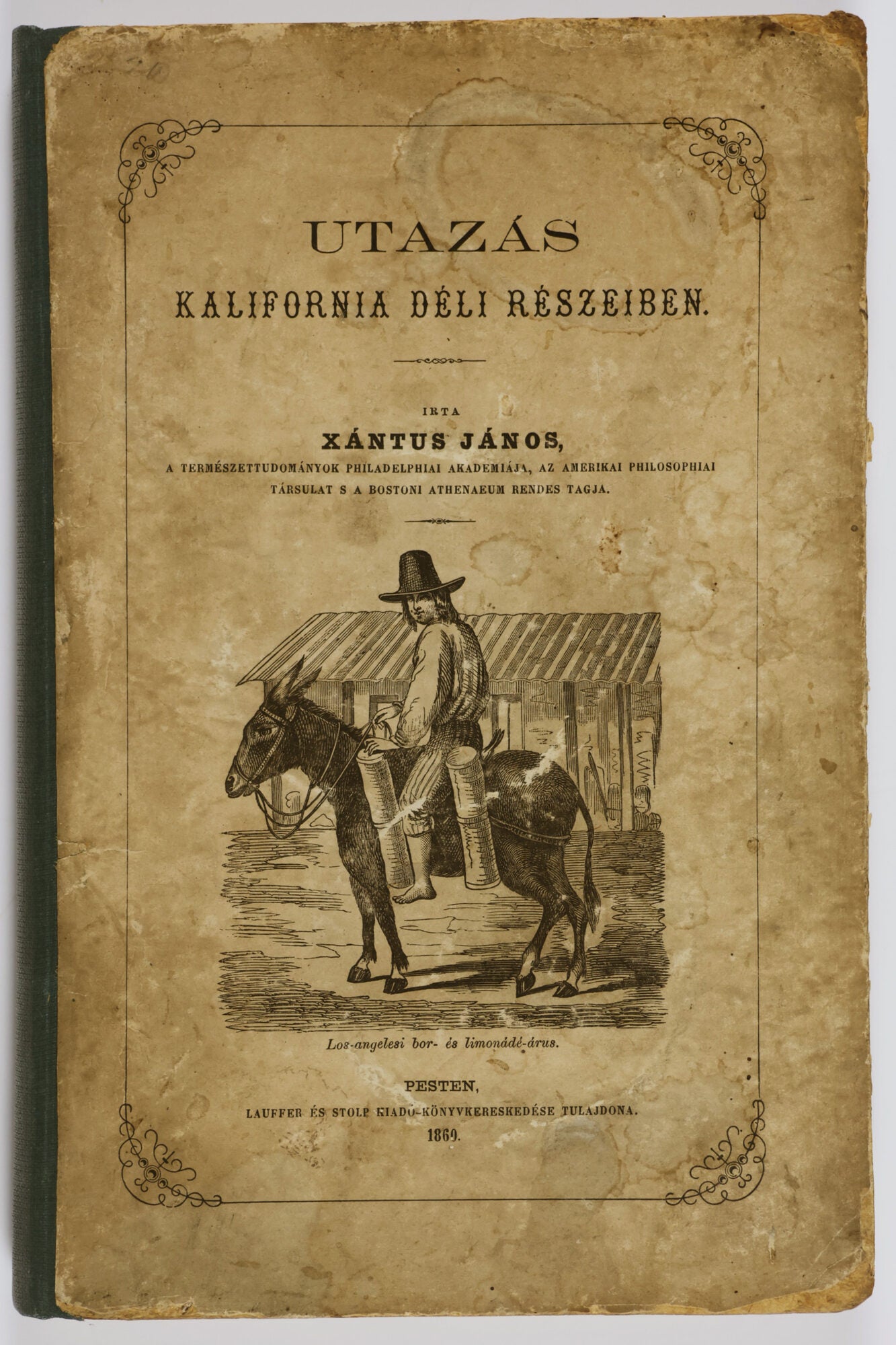 UTAZÁS

KALIFORNIA DÉLI RÉSZEIBEN.

IRTA

XÁNTUS JÁNOS,

A TERMÉSZETTUDOMÁNYOK PHILADELPHIAI AKADEMIÁJA, AZ AMERIKAI PHILOSOPHIAI TÁRSULAT S A BOSTONI ATHENAEUM RENDES TAGJA.

Los-angelesi bor- és limonádé-árus.

PESTEN,

LAUFFER ÉS STOLP KIADÓ-KÖNYVKERESKEDÉSE TULAJDONA.

1860.